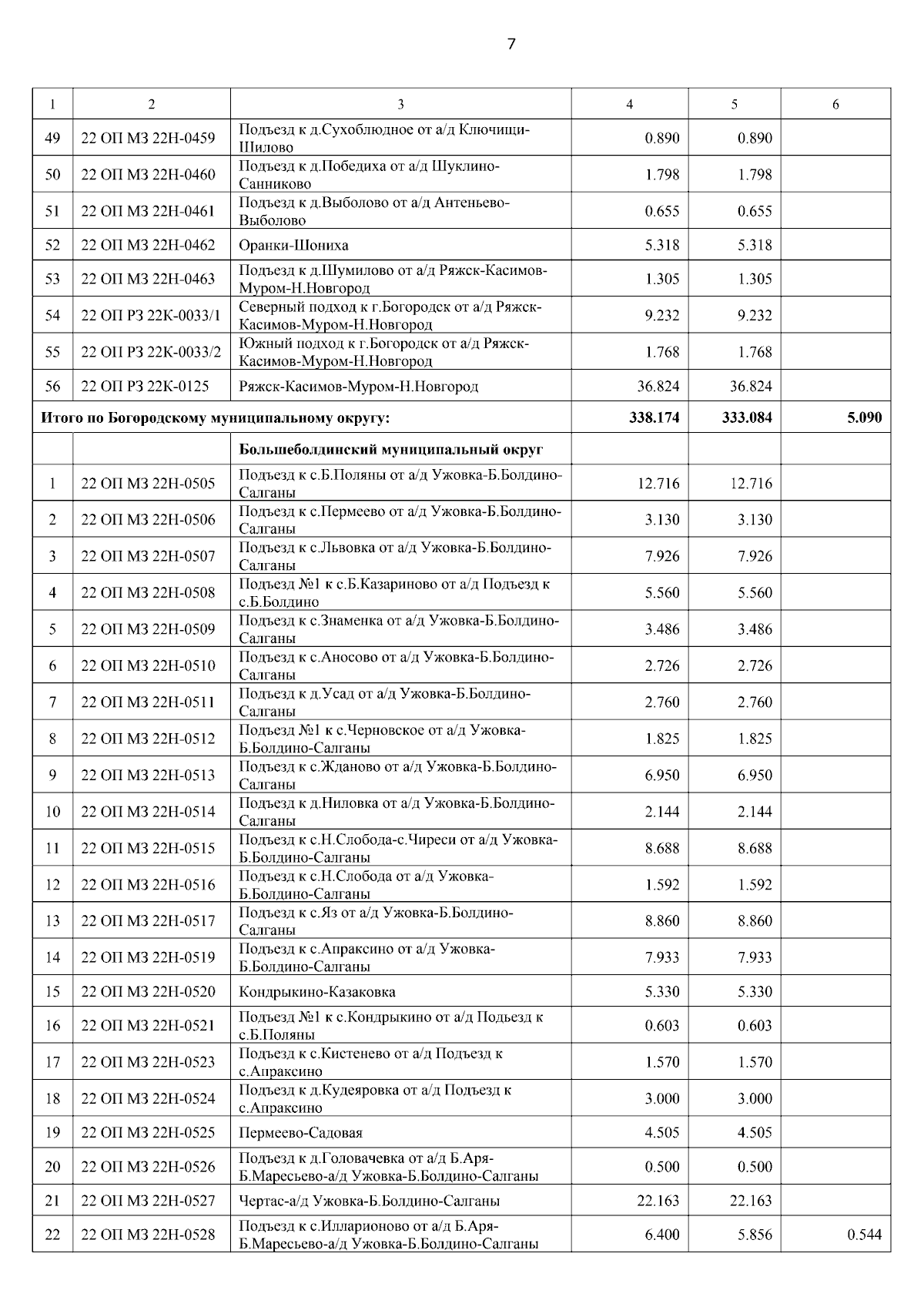 7

| 1 | 2 | 3 | 4 | 5 | 6 |
|---|---|---|---|---|---|
| 49 | 22 ОП МЗ 22Н-0459 | Подъезд к д.Сухоблюдное от а/д Ключищи-Шилово | 0.890 | 0.890 | |
| 50 | 22 ОП МЗ 22Н-0460 | Подъезд к д.Победиха от а/д Шуклино-Санниково | 1.798 | 1.798 | |
| 51 | 22 ОП МЗ 22Н-0461 | Подъезд к д.Выболово от а/д Антеньево-Выболово | 0.655 | 0.655 | |
| 52 | 22 ОП МЗ 22Н-0462 | Оранки-Шониха | 5.318 | 5.318 | |
| 53 | 22 ОП МЗ 22Н-0463 | Подъезд к д.Шумилово от а/д Ряжск-Касимов-Муром-Н.Новгород | 1.305 | 1.305 | |
| 54 | 22 ОП РЗ 22К-0033/1 | Северный подход к г.Богородск от а/д Ряжск-Касимов-Муром-Н.Новгород | 9.232 | 9.232 | |
| 55 | 22 ОП РЗ 22К-0033/2 | Южный подход к г.Богородск от а/д Ряжск-Касимов-Муром-Н.Новгород | 1.768 | 1.768 | |
| 56 | 22 ОП РЗ 22К-0125 | Ряжск-Касимов-Муром-Н.Новгород | 36.824 | 36.824 | |
| Итого по Богородскому муниципальному округу: | | | 338.174 | 333.084 | 5.090 |
| | | Большеболдинский муниципальный округ | | | |
| 1 | 22 ОП МЗ 22Н-0505 | Подъезд к с.Б.Поляны от а/д Ужовка-Б.Болдино-Салганы | 12.716 | 12.716 | |
| 2 | 22 ОП МЗ 22Н-0506 | Подъезд к с.Пермеево от а/д Ужовка-Б.Болдино-Салганы | 3.130 | 3.130 | |
| 3 | 22 ОП МЗ 22Н-0507 | Подъезд к с.Львовка от а/д Ужовка-Б.Болдино-Салганы | 7.926 | 7.926 | |
| 4 | 22 ОП МЗ 22Н-0508 | Подъезд №1 к с.Б.Казариново от а/д Подъезд к с.Б.Болдино | 5.560 | 5.560 | |
| 5 | 22 ОП МЗ 22Н-0509 | Подъезд к с.Знаменка от а/д Ужовка-Б.Болдино-Салганы | 3.486 | 3.486 | |
| 6 | 22 ОП МЗ 22Н-0510 | Подъезд к с.Аносово от а/д Ужовка-Б.Болдино-Салганы | 2.726 | 2.726 | |
| 7 | 22 ОП МЗ 22Н-0511 | Подъезд к д.Усад от а/д Ужовка-Б.Болдино-Салганы | 2.760 | 2.760 | |
| 8 | 22 ОП МЗ 22Н-0512 | Подъезд №1 к с.Черновское от а/д Ужовка-Б.Болдино-Салганы | 1.825 | 1.825 | |
| 9 | 22 ОП МЗ 22Н-0513 | Подъезд к с.Жданово от а/д Ужовка-Б.Болдино-Салганы | 6.950 | 6.950 | |
| 10 | 22 ОП МЗ 22Н-0514 | Подъезд к д.Ниловка от а/д Ужовка-Б.Болдино-Салганы | 2.144 | 2.144 | |
| 11 | 22 ОП МЗ 22Н-0515 | Подъезд к с.Н.Слобода-с.Чиреси от а/д Ужовка-Б.Болдино-Салганы | 8.688 | 8.688 | |
| 12 | 22 ОП МЗ 22Н-0516 | Подъезд к с.Н.Слобода от а/д Ужовка-Б.Болдино-Салганы | 1.592 | 1.592 | |
| 13 | 22 ОП МЗ 22Н-0517 | Подъезд к с.Яз от а/д Ужовка-Б.Болдино-Салганы | 8.860 | 8.860 | |
| 14 | 22 ОП МЗ 22Н-0519 | Подъезд к с.Апраксино от а/д Ужовка-Б.Болдино-Салганы | 7.933 | 7.933 | |
| 15 | 22 ОП МЗ 22Н-0520 | Кондрыкино-Казаковка | 5.330 | 5.330 | |
| 16 | 22 ОП МЗ 22Н-0521 | Подъезд №1 к с.Кондрыкино от а/д Подъезд к с.Б.Поляны | 0.603 | 0.603 | |
| 17 | 22 ОП МЗ 22Н-0523 | Подъезд к с.Кистенево от а/д Подъезд к с.Апраксино | 1.570 | 1.570 | |
| 18 | 22 ОП МЗ 22Н-0524 | Подъезд к д.Кудеяровка от а/д Подъезд к с.Апраксино | 3.000 | 3.000 | |
| 19 | 22 ОП МЗ 22Н-0525 | Пермеево-Садовая | 4.505 | 4.505 | |
| 20 | 22 ОП МЗ 22Н-0526 | Подъезд к д.Головачевка от а/д Б.Аря-Б.Маресьево-а/д Ужовка-Б.Болдино-Салганы | 0.500 | 0.500 | |
| 21 | 22 ОП МЗ 22Н-0527 | Чертас-а/д Ужовка-Б.Болдино-Салганы | 22.163 | 22.163 | |
| 22 | 22 ОП МЗ 22Н-0528 | Подъезд к с.Илларионово от а/д Б.Аря-Б.Маресьево-а/д Ужовка-Б.Болдино-Салганы | 6.400 | 5.856 | 0.544 |